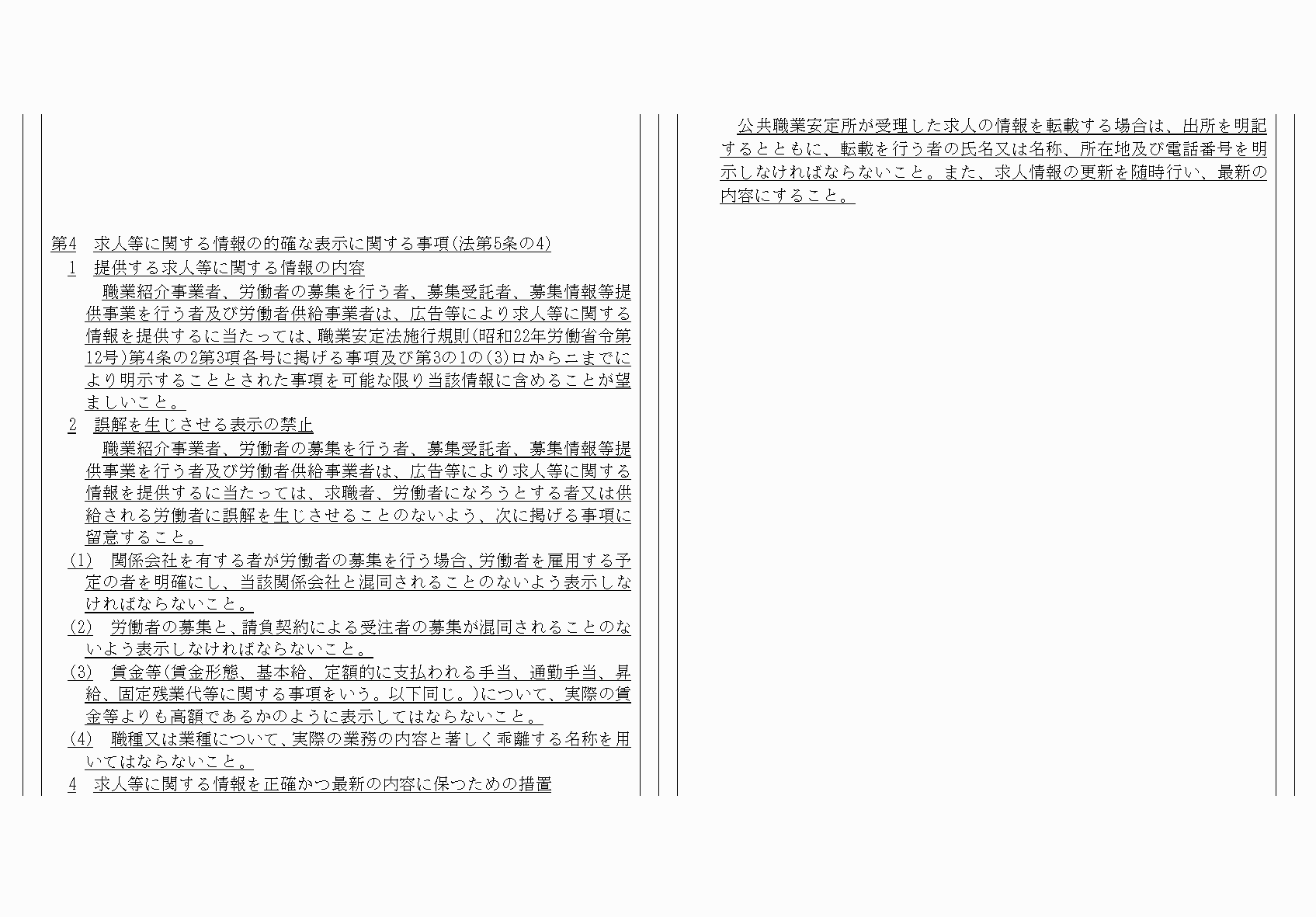 第4　求人等に関する情報の的確な表示に関する事項(法第5条の4)

1　提供する求人等に関する情報の内容

職業紹介事業者、労働者の募集を行う者、募集受託者、募集情報等提供事業を行う者及び労働者供給事業者は、広告等により求人等に関する情報を提供するに当たっては、職業安定法施行規則(昭和22年労働省令第12号)第4条の2第3項各号に掲げる事項及び第3の1の(3)ロからニまでにより明示することとされた事項を可能な限り当該情報に含めることが望ましいこと。

2　誤解を生じさせる表示の禁止

職業紹介事業者、労働者の募集を行う者、募集受託者、募集情報等提供事業を行う者及び労働者供給事業者は、広告等により求人等に関する情報を提供するに当たっては、求職者、労働者になろうとする者又は供給される労働者に誤解を生じさせることのないよう、次に掲げる事項に留意すること。

(1)　関係会社を有する者が労働者の募集を行う場合、労働者を雇用する予定の者を明確にし、当該関係会社と混同されることのないよう表示しなければならないこと。

(2)　労働者の募集と、請負契約による受注者の募集が混同されることのないよう表示しなければならないこと。

(3)　賃金等(賃金形態、基本給、定額的に支払われる手当、通勤手当、昇給、固定残業代等に関する事項をいう。以下同じ。)について、実際の賃金等よりも高額であるかのように表示してはならないこと。

(4)　職種又は業種について、実際の業務の内容と著しく乖離する名称を用いてはならないこと。

4　求人等に関する情報を正確かつ最新の内容に保つための措置

公共職業安定所が受理した求人の情報を転載する場合は、出所を明記するとともに、転載を行う者の氏名又は名称、所在地及び電話番号を明示しなければならないこと。また、求人情報の更新を随時行い、最新の内容にすること。